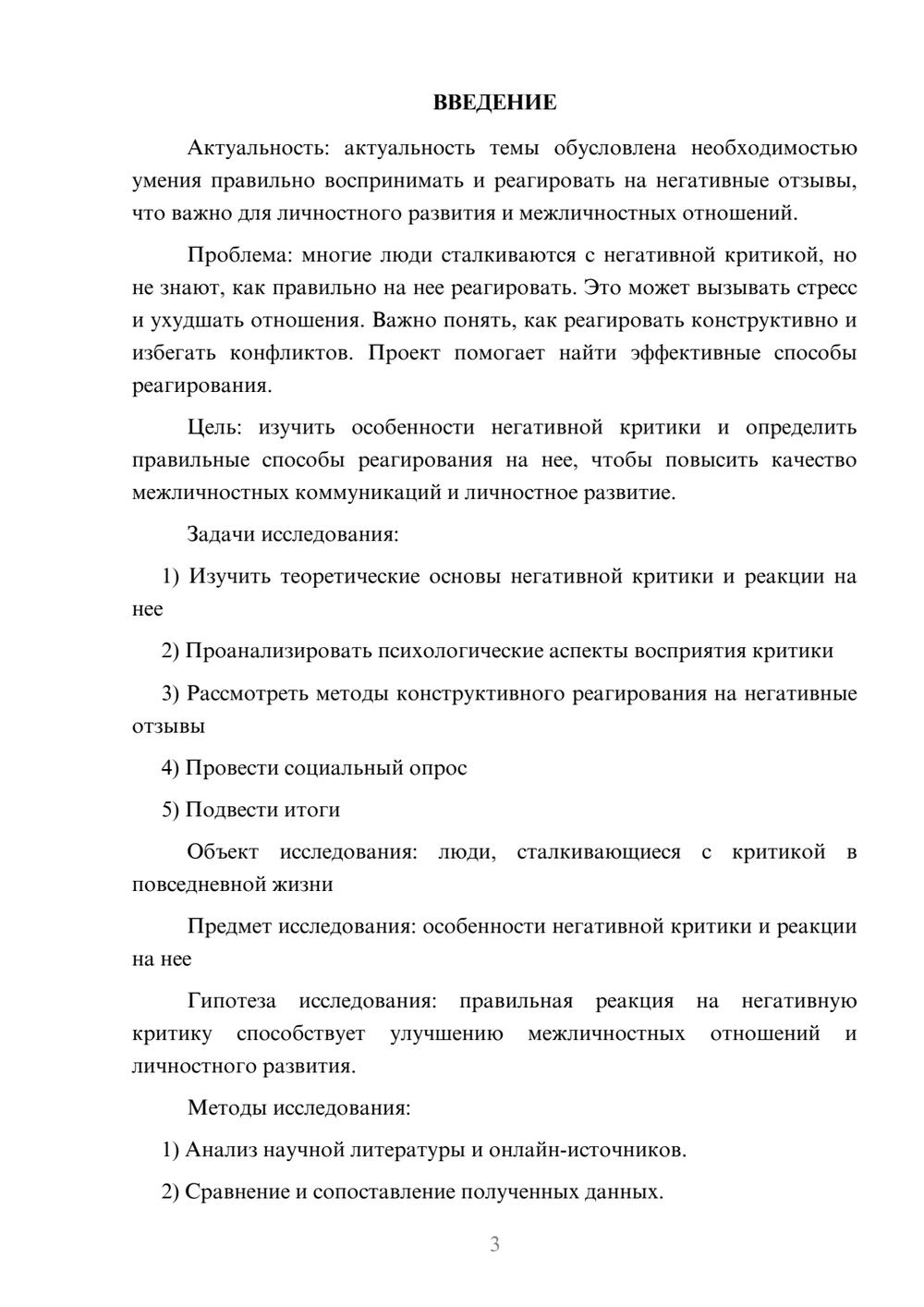 ВВЕДЕНИЕ

Актуальность: актуальность темы обусловлена необходимостью умения правильно воспринимать и реагировать на негативные отзывы, что важно для личностного развития и межличностных отношений.

Проблема: многие люди сталкиваются с негативной критикой, но не знают, как правильно на нее реагировать. Это может вызывать стресс и ухудшать отношения. Важно понять, как реагировать конструктивно и избегать конфликтов. Проект помогает найти эффективные способы реагирования.

Цель: изучить особенности негативной критики и определить правильные способы реагирования на нее, чтобы повысить качество межличностных коммуникаций и личностное развитие.

Задачи исследования:

1) Изучить теоретические основы негативной критики и реакции на нее

2) Проанализировать психологические аспекты восприятия критики

3) Рассмотреть методы конструктивного реагирования на негативные отзывы

4) Провести социальный опрос

5) Подвести итоги

Объект исследования: люди, сталкивающиеся с критикой в повседневной жизни

Предмет исследования: особенности негативной критики и реакции на нее

Гипотеза исследования: правильная реакция на негативную критику способствует улучшению межличностных отношений и личностного развития.

Методы исследования:

1) Анализ научной литературы и онлайн-источников.

2) Сравнение и сопоставление полученных данных.

3